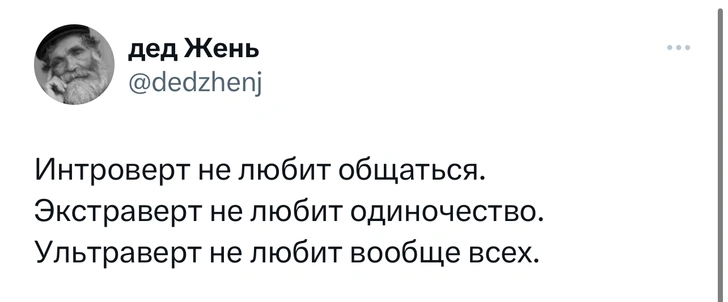 дед Жень
@dedzhenj

Интроверт не любит общаться.
Экстраверт не любит одиночество.
Ультраверт не любит вообще всех.